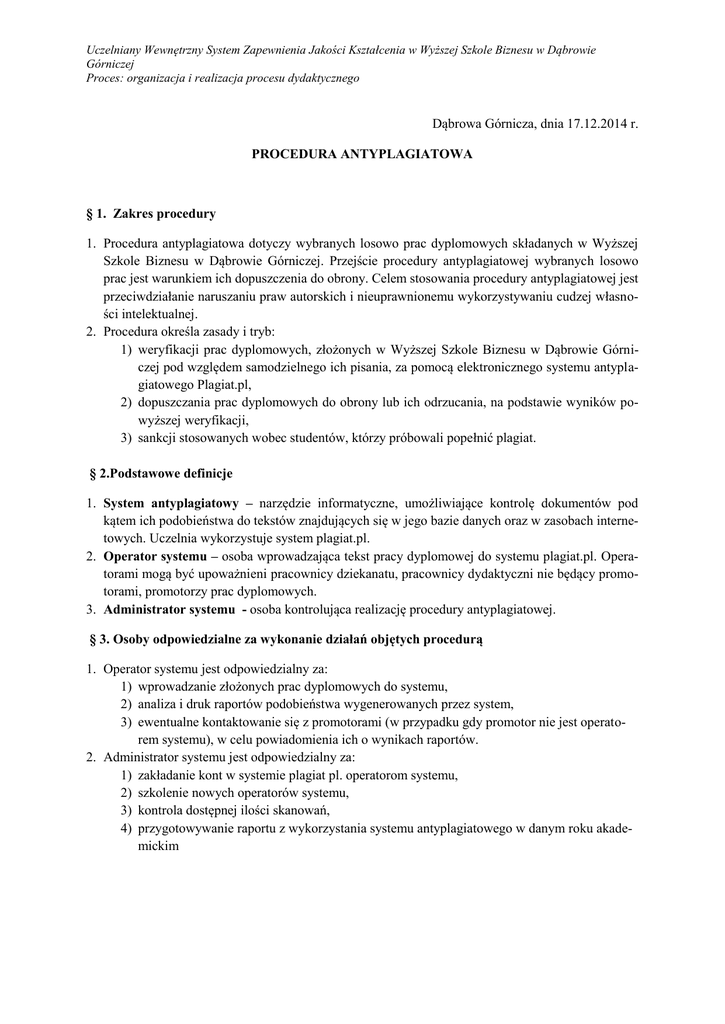 Uczelniany Wewnętrzny System Zapewnienia Jakości Kształcenia w Wyższej Szkole Biznesu w Dąbrowie Górniczej
Proces: organizacja i realizacja procesu dydaktycznego

Dąbrowa Górnicza, dnia 17.12.2014 r.

PROCEDURA ANTYPLAGIATOWA

§ 1. Zakres procedury

1. Procedura antyplagiatowa dotyczy wybranych losowo prac dyplomowych składanych w Wyższej Szkole Biznesu w Dąbrowie Górniczej. Przejście procedury antyplagiatowej wybranych losowo prac jest warunkiem ich dopuszczenia do obrony. Celem stosowania procedury antyplagiatowej jest przeciwdziałanie naruszaniu praw autorskich i nieuprawnionemu wykorzystywaniu cudzej własności intelektualnej.
2. Procedura określa zasady i tryb:
1) weryfikacji prac dyplomowych, złożonych w Wyższej Szkole Biznesu w Dąbrowie Górniczej pod względem samodzielnego ich pisania, za pomocą elektronicznego systemu antyplagiatowego Plagiat.pl,
2) dopuszczania prac dyplomowych do obrony lub ich odrzucania, na podstawie wyników powyższej weryfikacji,
3) sankcji stosowanych wobec studentów, którzy próbowali popełnić plagiat.

§ 2.Podstawowe definicje

1. System antyplagiatowy – narzędzie informatyczne, umożliwiające kontrolę dokumentów pod kątem ich podobieństwa do tekstów znajdujących się w jego bazie danych oraz w zasobach internetowych. Uczelnia wykorzystuje system plagiat.pl.
2. Operator systemu – osoba wprowadzająca tekst pracy dyplomowej do systemu plagiat.pl. Operatorami mogą być upoważnieni pracownicy dziekanatu, pracownicy dydaktyczni nie będący promotorami, promotorzy prac dyplomowych.
3. Administrator systemu - osoba kontrolująca realizację procedury antyplagiatowej.

§ 3. Osoby odpowiedzialne za wykonanie działań objętych procedurą

1. Operator systemu jest odpowiedzialny za:
1) wprowadzanie złożonych prac dyplomowych do systemu,
2) analiza i druk raportów podobieństwa wygenerowanych przez system,
3) ewentualne kontaktowanie się z promotorami (w przypadku gdy promotor nie jest operatorem systemu), w celu powiadomienia ich o wynikach raportów.
2. Administrator systemu jest odpowiedzialny za:
1) zakładanie kont w systemie plagiat pl. operatorom systemu,
2) szkolenie nowych operatorów systemu,
3) kontrola dostępnej ilości skanowań,
4) przygotowywanie raportu z wykorzystania systemu antyplagiatowego w danym roku akademickim